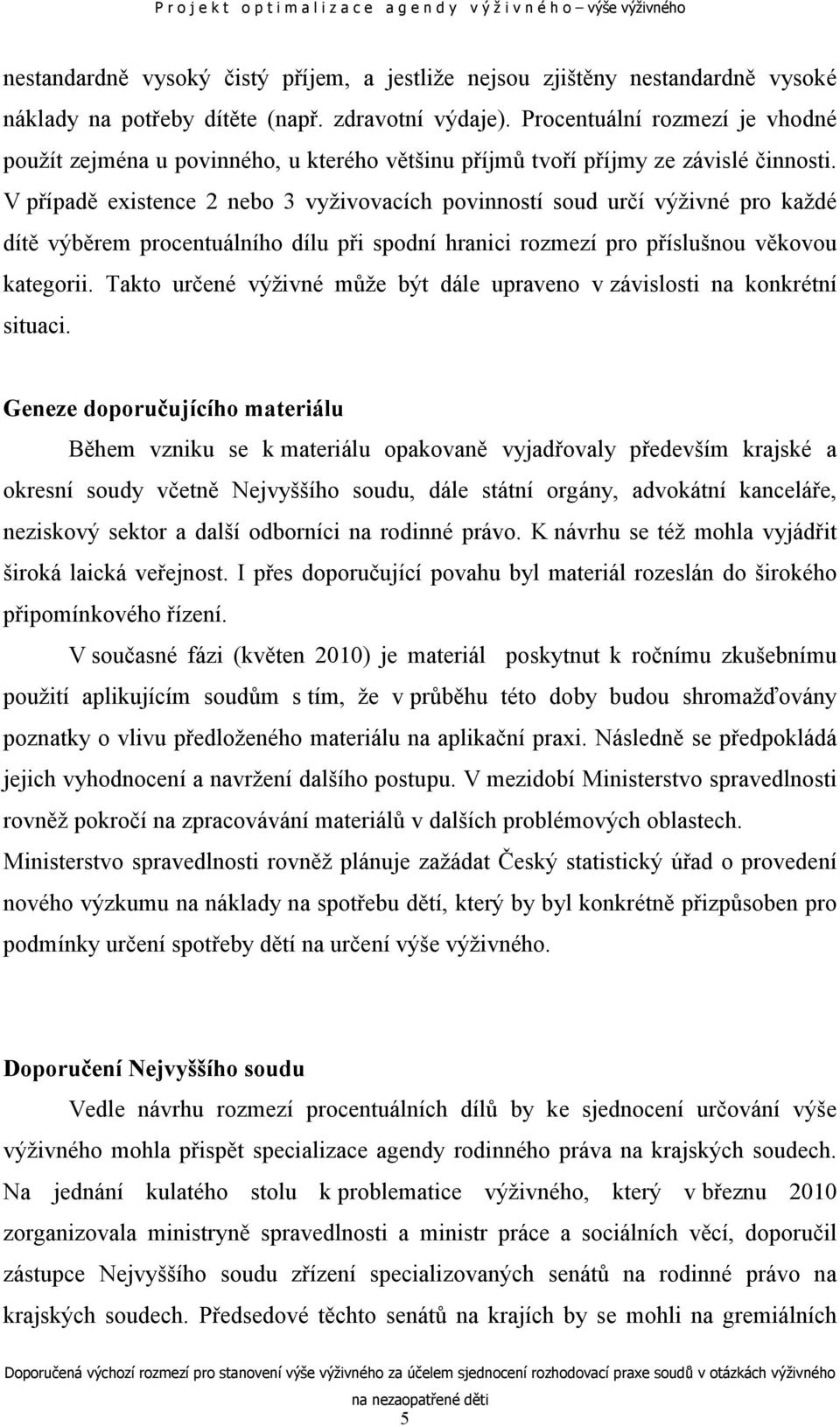 Projekt optimalizace agendy výživného – výše výživného

nestandardně vysoký čistý příjem, a jestliže nejsou zjištěny nestandardně vysoké náklady na potřeby dítěte (např. zdravotní výdaje). Procentuální rozmezí je vhodné použít zejména u povinného, u kterého většinu příjmů tvoří příjmy ze závislé činnosti. V případě existence 2 nebo 3 vyživovacích povinností soud určí výživné pro každé dítě výběrem procentuálního dílu při spodní hranici rozmezí pro příslušnou věkovou kategorii. Takto určené výživné může být dále upraveno v závislosti na konkrétní situaci.

Geneze doporučujícího materiálu

Během vzniku se k materiálu opakovaně vyjadřovaly především krajské a okresní soudy včetně Nejvyššího soudu, dále státní orgány, advokátní kanceláře, neziskový sektor a další odborníci na rodinné právo. K návrhu se též mohla vyjádřit široká laická veřejnost. I přes doporučující povahu byl materiál rozeslán do širokého připomínkového řízení.

V současné fázi (květen 2010) je materiál poskytnut k ročnímu zkušebnímu použití aplikujícím soudům s tím, že v průběhu této doby budou shromažďovány poznatky o vlivu předloženého materiálu na aplikační praxi. Následně se předpokládá jejich vyhodnocení a navržení dalšího postupu. V mezidobí Ministerstvo spravedlnosti rovněž pokročí na zpracovávání materiálů v dalších problémových oblastech. Ministerstvo spravedlnosti rovněž plánuje zažádat Český statistický úřad o provedení nového výzkumu na náklady na spotřebu dětí, který by byl konkrétně přizpůsoben pro podmínky určení spotřeby dětí na určení výše výživného.

Doporučení Nejvyššího soudu

Vedle návrhu rozmezí procentuálních dílů by ke sjednocení určování výše výživného mohla přispět specializace agendy rodinného práva na krajských soudech. Na jednání kulatého stolu k problematice výživného, který v březnu 2010 zorganizovala ministryně spravedlnosti a ministr práce a sociálních věcí, doporučil zástupce Nejvyššího soudu zřízení specializovaných senátů na rodinné právo na krajských soudech. Předsedové těchto senátů na krajích by se mohli na gremiálních

Doporučená výchozí rozmezí pro stanovení výše výživného za účelem sjednocení rozhodovací praxe soudů v otázkách výživného na nezaopatřené děti

5